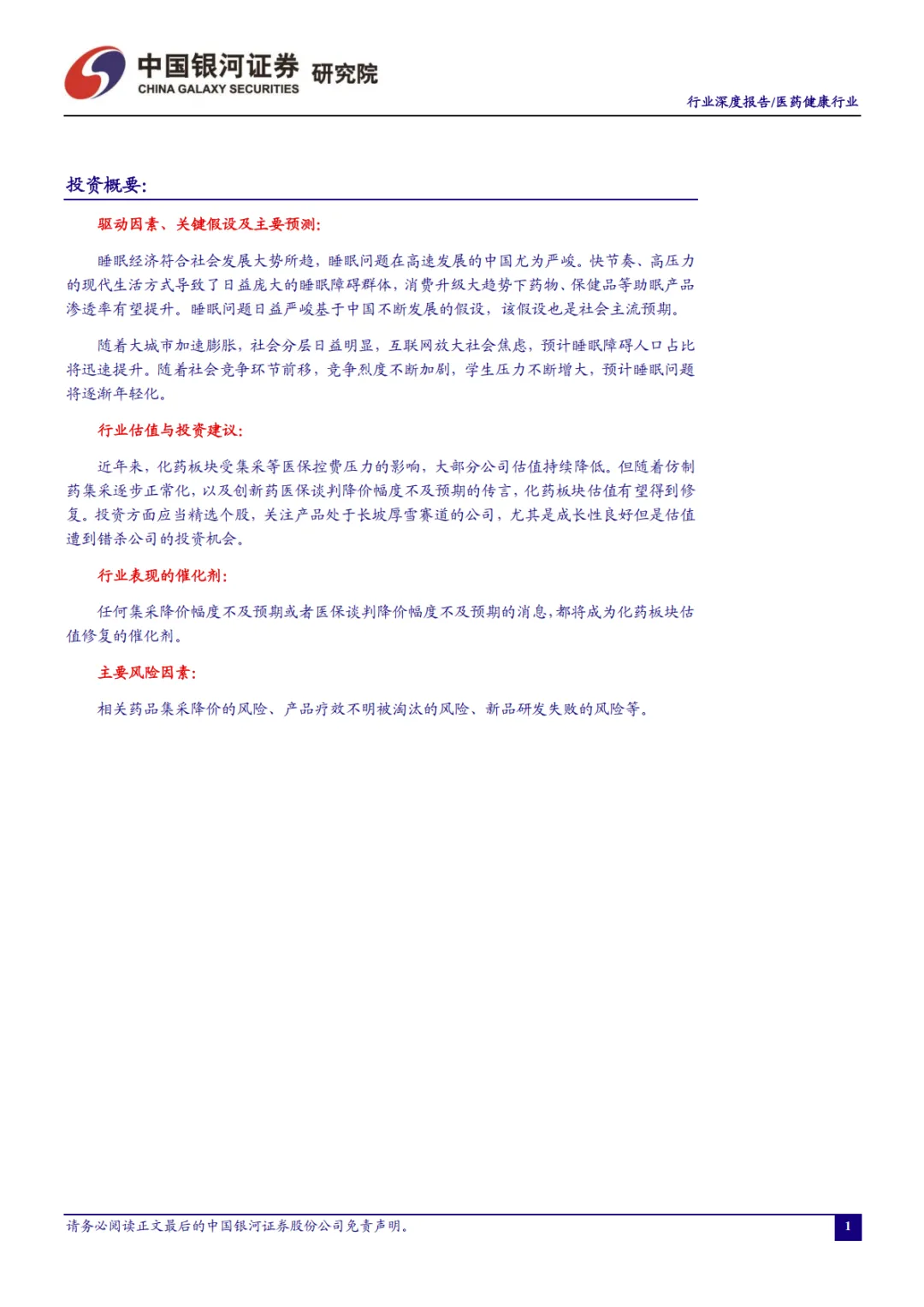 中国银河证券 研究院
CHINA GALAXY SECURITIES

行业深度报告/医药健康行业

投资概要:

驱动因素、关键假设及主要预测:

睡眠经济符合社会发展大势所趋，睡眠问题在高速发展的中国尤为严峻。快节奏、高压力的现代生活方式导致了日益庞大的睡眠障碍群体，消费升级大趋势下药物、保健品等助眠产品渗透率有望提升。睡眠问题日益严峻基于中国不断发展的假设，该假设也是社会主流预期。

随着大城市加速膨胀，社会分层日益明显，互联网放大社会焦虑，预计睡眠障碍人口占比将迅速提升。随着社会竞争环节前移，竞争烈度不断加剧，学生压力不断增大，预计睡眠问题将逐渐年轻化。

行业估值与投资建议:

近年来，化药板块受集采等医保控费压力的影响，大部分公司估值持续降低。但随着仿制药集采逐步正常化，以及创新药医保谈判降价幅度不及预期的传言，化药板块估值有望得到修复。投资方面应当精选个股，关注产品处于长坡厚雪赛道的公司，尤其是成长性良好但是估值遭到错杀公司的投资机会。

行业表现的催化剂:

任何集采降价幅度不及预期或者医保谈判降价幅度不及预期的消息,都将成为化药板块估值修复的催化剂。

主要风险因素:

相关药品集采降价的风险、产品疗效不明被淘汰的风险、新品研发失败的风险等。

请务必阅读正文最后的中国银河证券股份公司免责声明。

1